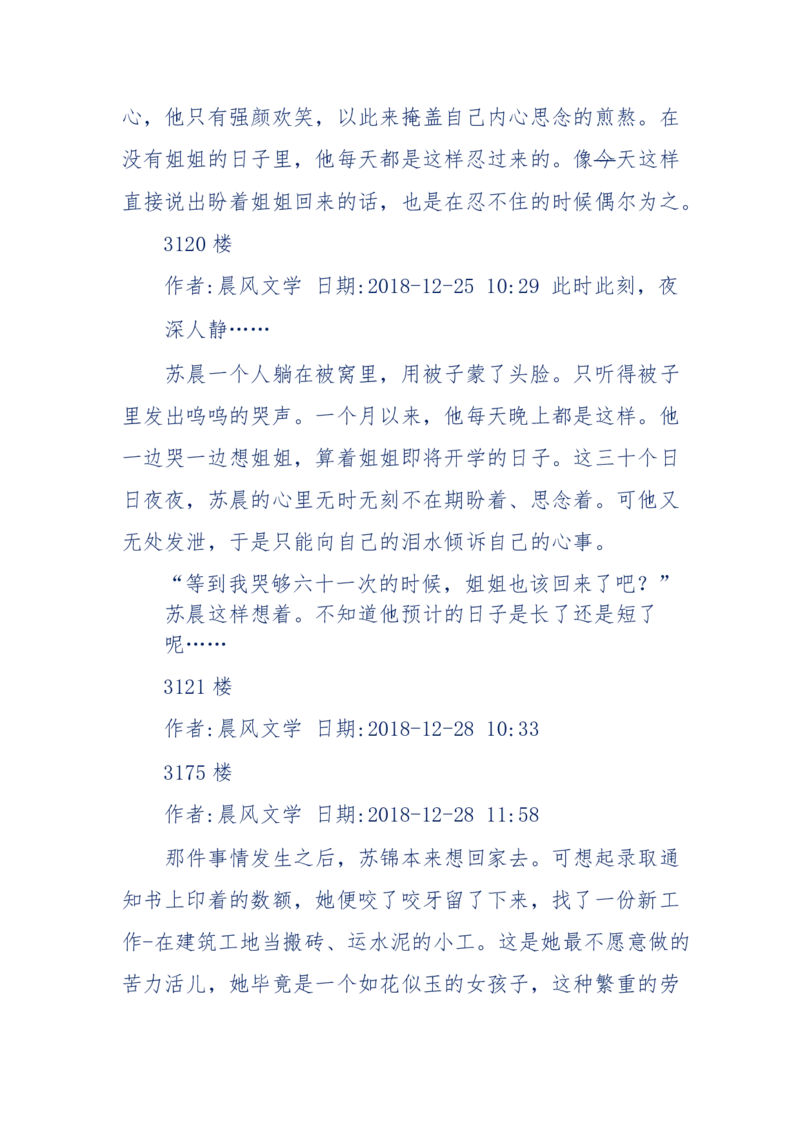 心，他只有强颜欢笑，以此来掩盖自己内心思念的煎熬。在没有姐姐的日子里，他每天都是这样忍过来的。像今天这样直接说出盼着姐姐回来的话，也是在忍不住的时候偶尔为之。

3120 楼

作者:晨风文学 日期:2018-12-25 10:29 此时此刻，夜深人静……

苏晨一个人躺在被窝里，用被子蒙了头脸。只听得被子里发出呜呜的哭声。一个月以来，他每天晚上都是这样。他一边哭一边想姐姐，算着姐姐即将开学的日子。这三十个日日夜夜，苏晨的心里无时无刻不在期盼着、思念着。可他又无处发泄，于是只能向自己的泪水倾诉自己的心事。

“等到我哭够六十一次的时候，姐姐也该回来了吧？”苏晨这样想着。不知道他预计的日子是长了还是短了呢……

3121 楼

作者:晨风文学 日期:2018-12-28 10:33

3175 楼

作者:晨风文学 日期:2018-12-28 11:58

那件事情发生之后，苏锦本来想回家去。可想起录取通知书上印着的数额，她便咬了咬牙留了下来，找了一份新工作-在建筑工地当搬砖、运水泥的小工。这是她最不愿意做的苦力活儿，她毕竟是一个如花似玉的女孩子，这种繁重的劳